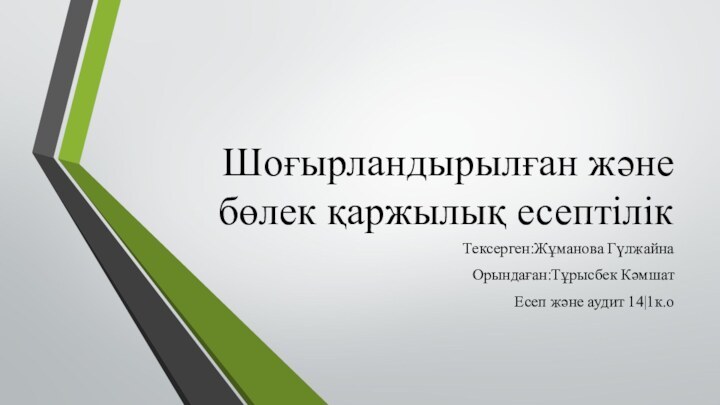 Шоғырландырылған және бөлек қаржылық есептілік

Тексерген:Жұманова Гүлжайна

Орындаған:Тұрысбек Кәмшат

Есеп және аудит 14|1к.о